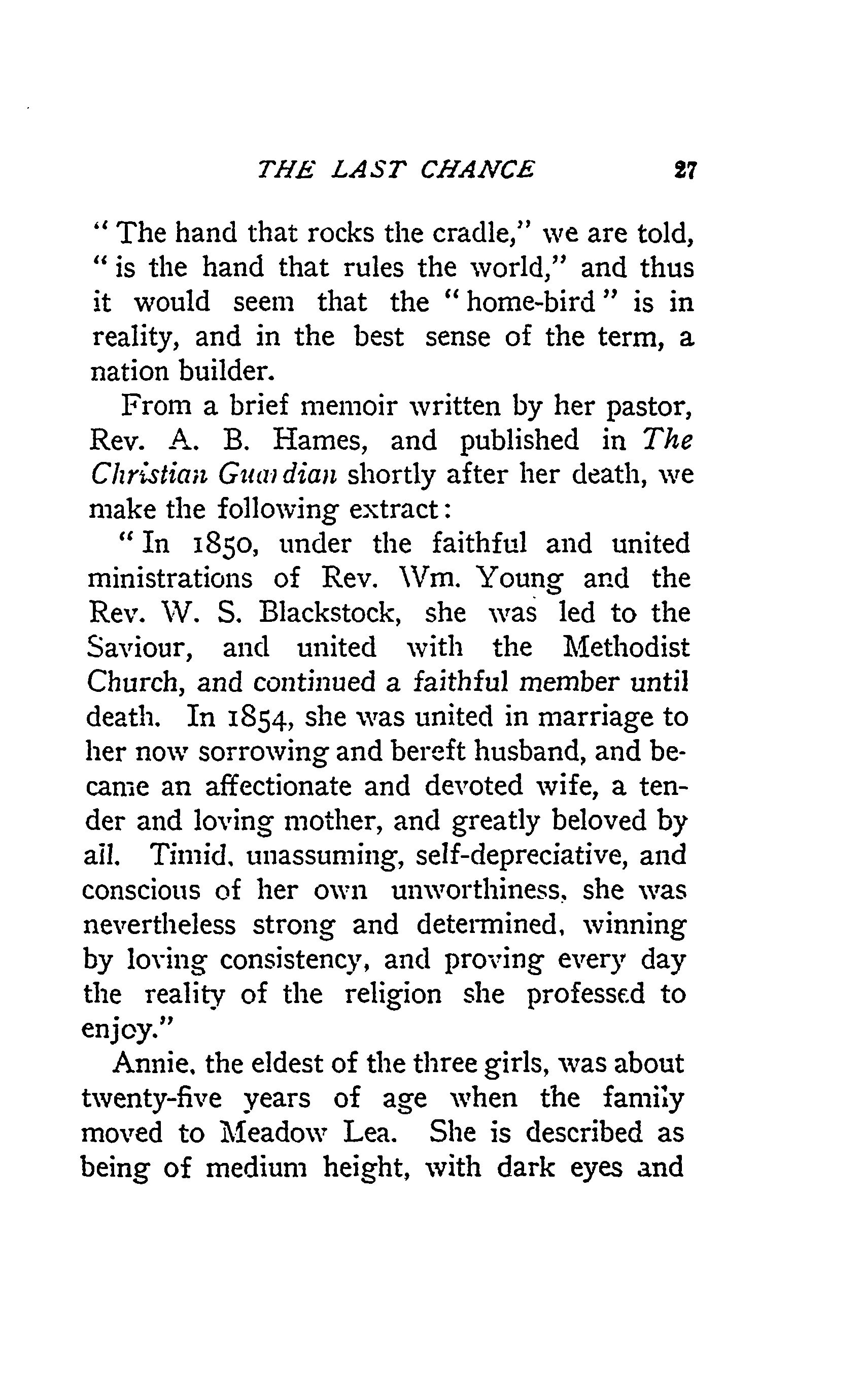 THE LAST CHANCE 27

"The hand that rocks the cradle," we are told, "is the hand that rules the world," and thus it would seem that the "home-bird" is in reality, and in the best sense of the term, a nation builder.

From a brief memoir written by her pastor, Rev. A. B. Hames, and published in The Christian Guardian shortly after her death, we make the following extract:

"In 1850, under the faithful and united ministrations of Rev. Wm. Young and the Rev. W. S. Blackstock, she was led to the Saviour, and united with the Methodist Church, and continued a faithful member until death. In 1854, she was united in marriage to her now sorrowing and bereft husband, and became an affectionate and devoted wife, a tender and loving mother, and greatly beloved by all. Timid, unassuming, self-depreciative, and conscious of her own unworthiness, she was nevertheless strong and determined, winning by loving consistency, and proving every day the reality of the religion she professed to enjoy."

Annie, the eldest of the three girls, was about twenty-five years of age when the family moved to Meadow Lea. She is described as being of medium height, with dark eyes and